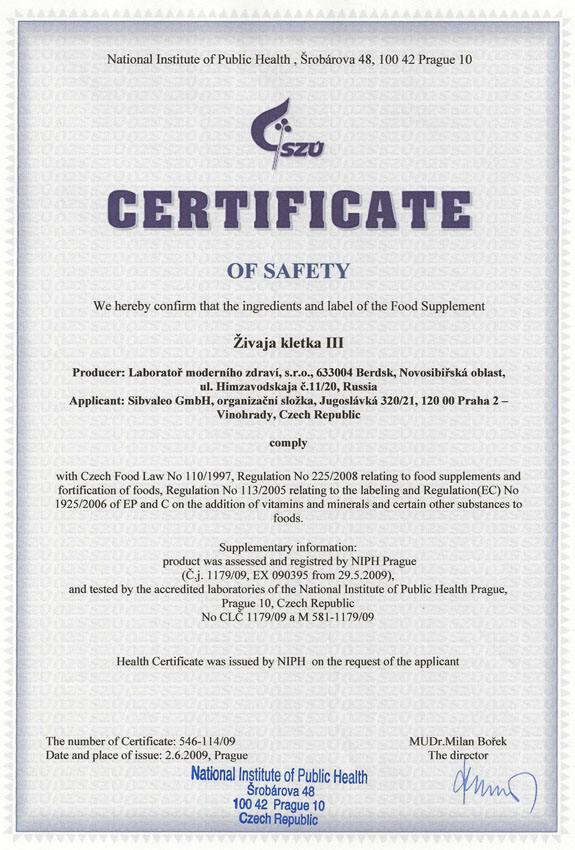 National Institute of Public Health , Šrobárova 48, 100 42 Prague 10

SZÚ

CERTIFICATE

OF SAFETY

We hereby confirm that the ingredients and label of the Food Supplement

Živaja kletka III

Producer: Laboratoř moderního zdraví, s.r.o., 633004 Berdsk, Novosibiřská oblast, ul. Himzavodskaja č.11/20, Russia
Applicant: Sibvaleo GmbH, organizační složka, Jugoslávká 320/21, 120 00 Praha 2 – Vinohrady, Czech Republic

comply

with Czech Food Law No 110/1997, Regulation No 225/2008 relating to food supplements and fortification of foods, Regulation No 113/2005 relating to the labeling and Regulation(EC) No 1925/2006 of EP and C on the addition of vitamins and minerals and certain other substances to foods.

Supplementary information:
product was assessed and registred by NIPH Prague
(Č.j. 1179/09, EX 090395 from 29.5.2009),
and tested by the accredited laboratories of the National Institute of Public Health Prague, Prague 10, Czech Republic
No CLČ 1179/09 a M 581-1179/09

Health Certificate was issued by NIPH on the request of the applicant

The number of Certificate: 546-114/09
Date and place of issue: 2.6.2009, Prague

MUDr.Milan Bořek
The director

National Institute of Public Health
Šrobárova 48
100 42 Prague 10
Czech Republic